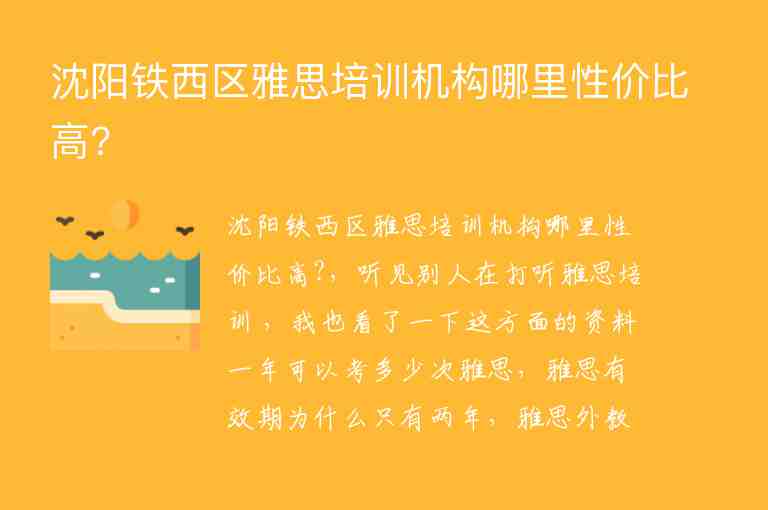 沈阳铁西区雅思培训机构哪里性价比高?

沈阳铁西区雅思培训机构哪里性价比高?，听见别人在打听雅思培训，我也看了一下这方面的资料一年可以考多少次雅思，雅思有效期为什么只有两年，雅思外教